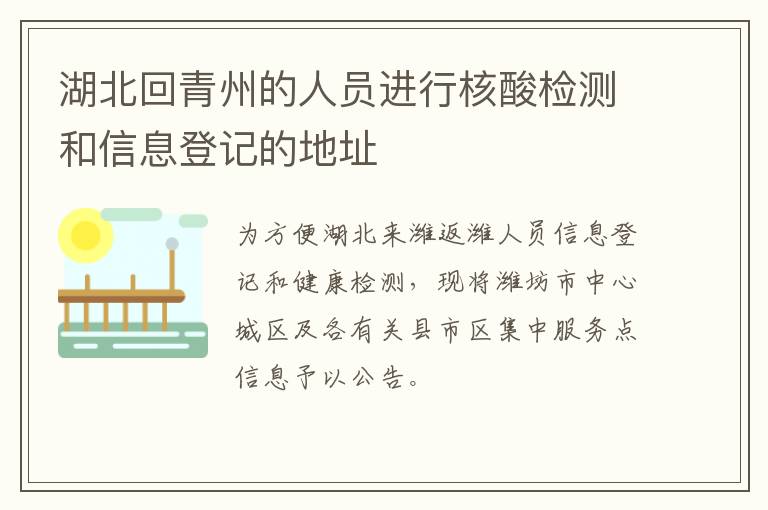 湖北回青州的人员进行核酸检测和信息登记的地址

为方便湖北来潍返潍人员信息登记和健康检测，现将潍坊市中心城区及各有关县市区集中服务点信息予以公告。